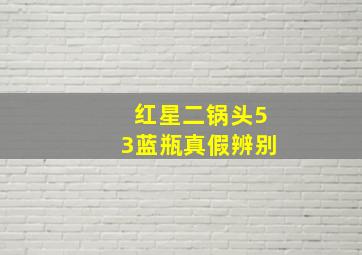 红星二锅头53蓝瓶真假辨别